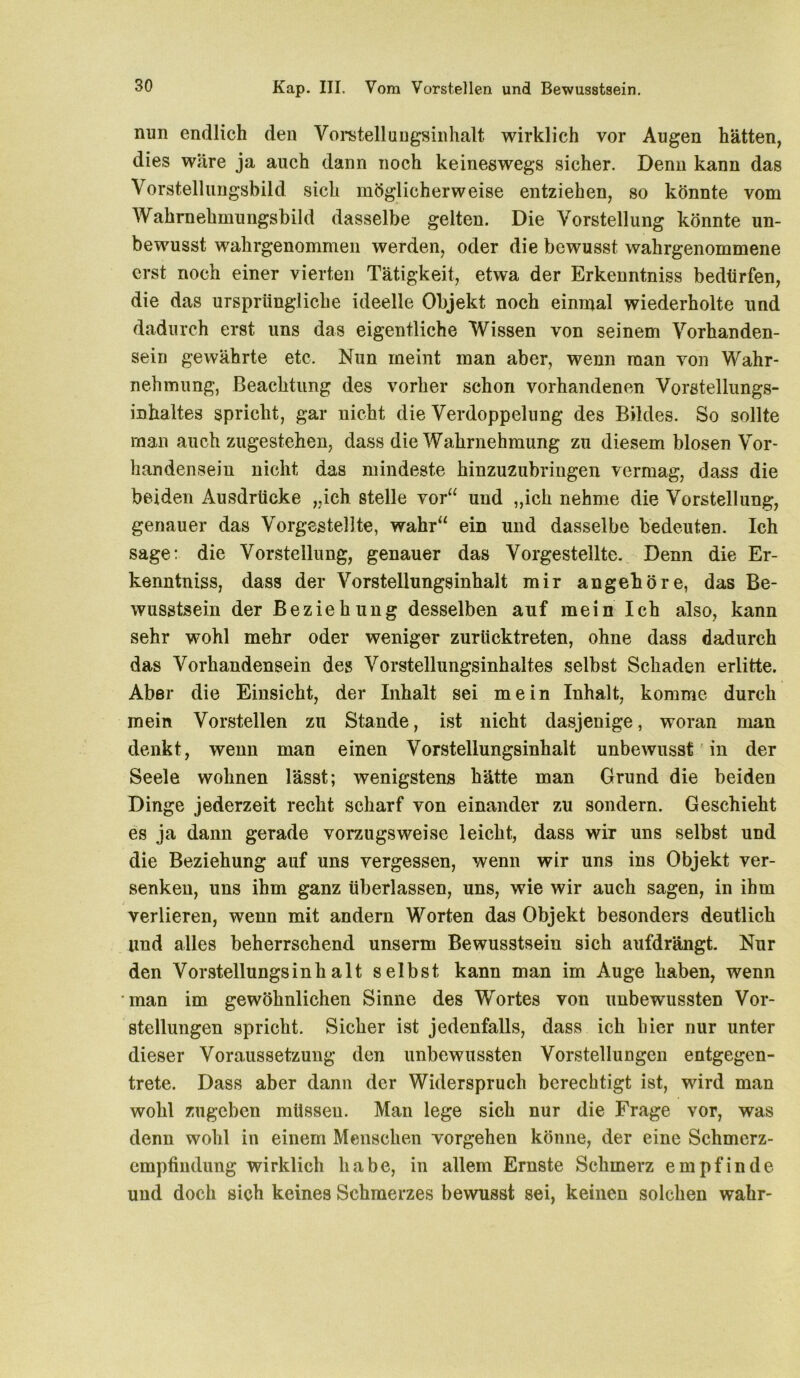 30 Kap. III. Vom Vorstellen und Bewusstsein.

nun endlich den Vorstellungsinhalt wirklich vor Augen hätten, dies wäre ja auch dann noch keineswegs sicher. Denn kann das Vorstellungsbild sich möglicherweise entziehen, so könnte vom Wahrnehmungsbild dasselbe gelten. Die Vorstellung könnte unbewusst wahrgenommen werden, oder die bewusst wahrgenommene erst noch einer vierten Tätigkeit, etwa der Erkenntniss bedürfen, die das ursprüngliche ideelle Objekt noch einmal wiederholte und dadurch erst uns das eigentliche Wissen von seinem Vorhandensein gewährte etc. Nun meint man aber, wenn man von Wahrnehmung, Beachtung des vorher schon vorhandenen Vorstellungsinhaltes spricht, gar nicht die Verdoppelung des Bildes. So sollte man auch zugestehen, dass die Wahrnehmung zu diesem blosen Vorhandensein nicht das mindeste hinzuzubringen vermag, dass die beiden Ausdrücke „ich stelle vor“ und „ich nehme die Vorstellung, genauer das Vorgestellte, wahr“ ein und dasselbe bedeuten. Ich sage: die Vorstellung, genauer das Vorgestellte. Denn die Erkenntniss, dass der Vorstellungsinhalt mir angehöre, das Bewusstsein der Beziehung desselben auf mein Ich also, kann sehr wohl mehr oder weniger zurücktreten, ohne dass dadurch das Vorhandensein des Vorstellungsinhaltes selbst Schaden erlitte. Aber die Einsicht, der Inhalt sei mein Inhalt, komme durch mein Vorstellen zu Stande, ist nicht dasjenige, woran man denkt, wenn man einen Vorstellungsinhalt unbewusst in der Seele wohnen lässt; wenigstens hätte man Grund die beiden Dinge jederzeit recht scharf von einander zu sondern. Geschieht es ja dann gerade vorzugsweise leicht, dass wir uns selbst und die Beziehung auf uns vergessen, wenn wir uns ins Objekt versenken, uns ihm ganz überlassen, uns, wie wir auch sagen, in ihm verlieren, wenn mit andern Worten das Objekt besonders deutlich und alles beherrschend unserm Bewusstsein sich aufdrängt. Nur den Vorstellungsinhalt selbst kann man im Auge haben, wenn man im gewöhnlichen Sinne des Wortes von unbewussten Vorstellungen spricht. Sicher ist jedenfalls, dass ich hier nur unter dieser Voraussetzung den unbewussten Vorstellungen entgegentrete. Dass aber dann der Widerspruch berechtigt ist, wird man wohl zugeben müssen. Man lege sich nur die Frage vor, was denn wohl in einem Menschen vorgehen könne, der eine Schmerzempfindung wirklich habe, in allem Ernste Schmerz empfinde und doch sich keines Schmerzes bewusst sei, keinen solchen wahr-